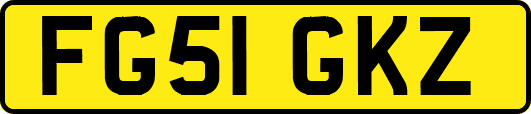 FG51 GKZ